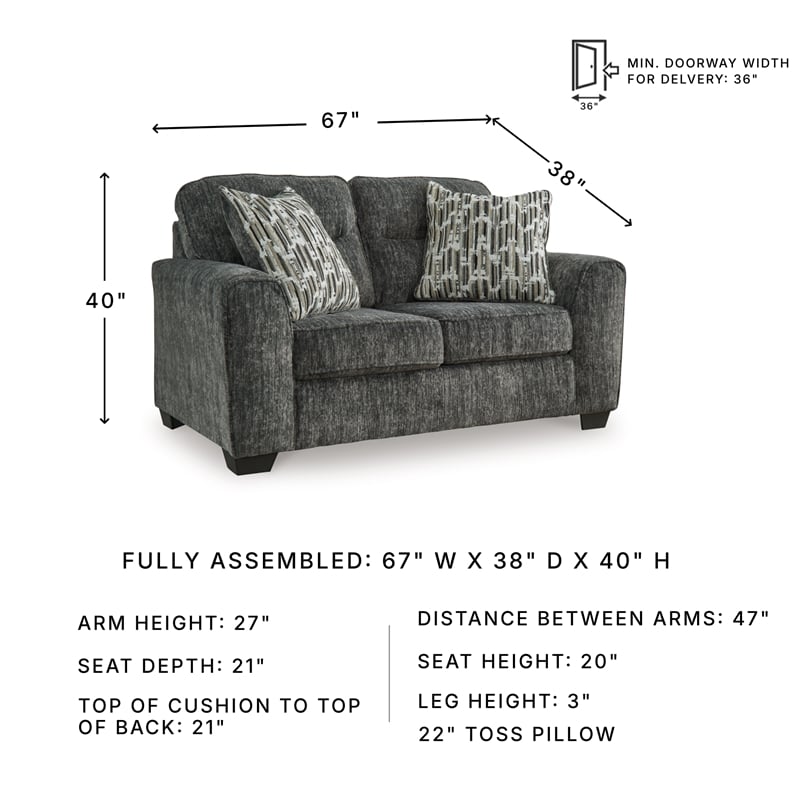 MIN. DOORWAY WIDTH FOR DELVERY: 36"

36"

67"

38"

40"

FULLY ASSEMBLED: 67" W X 38" D X 40" H

ARM HEIGHT: 27"

SEAT DEPTH: 21"

TOP OF CUSHION TO TOP OF BACK: 21"

DISTANCE BETWEEN ARMS: 47"

SEAT HEIGHT: 20"

LEG HEIGHT: 3"

22" TOSS PILLOW